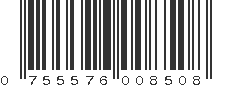 0 755576 008508